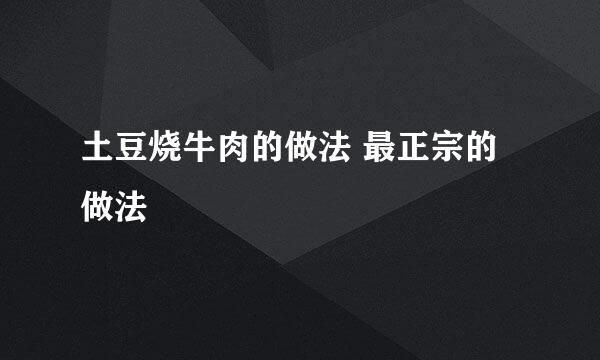 土豆烧牛肉的做法 最正宗的做法